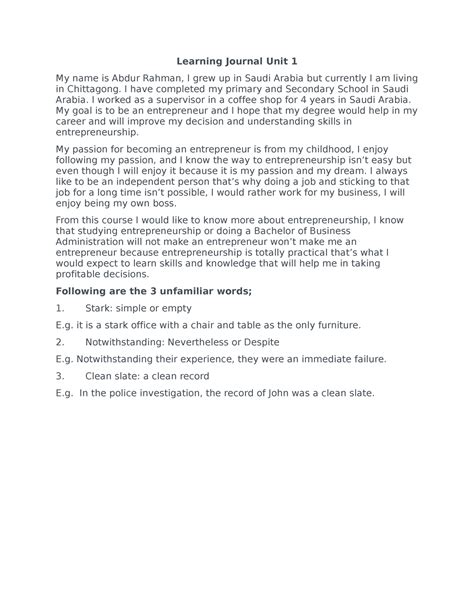 Learning Journal Unit 1

My name is Abdur Rahman, I grew up in Saudi Arabia but currently I am living in Chittagong. I have completed my primary and Secondary School in Saudi Arabia. I worked as a supervisor in a coffee shop for 4 years in Saudi Arabia. My goal is to be an entrepreneur and I hope that my degree would help in my career and will improve my decision and understanding skills in entrepreneurship.

My passion for becoming an entrepreneur is from my childhood, I enjoy following my passion, and I know the way to entrepreneurship isn't easy but even though I will enjoy it because it is my passion and my dream. I always like to be an independent person that's why doing a job and sticking to that job for a long time isn't possible, I would rather work for my business, I will enjoy being my own boss.

From this course I would like to know more about entrepreneurship, I know that studying entrepreneurship or doing a Bachelor of Business Administration will not make an entrepreneur won't make me an entrepreneur because entrepreneurship is totally practical that's what I would expect to learn skills and knowledge that will help me in taking profitable decisions.

Following are the 3 unfamiliar words;

1. Stark: simple or empty

E.g. it is a stark office with a chair and table as the only furniture.

2. Notwithstanding: Nevertheless or Despite

E.g. Notwithstanding their experience, they were an immediate failure.

3. Clean slate: a clean record

E.g. In the police investigation, the record of John was a clean slate.